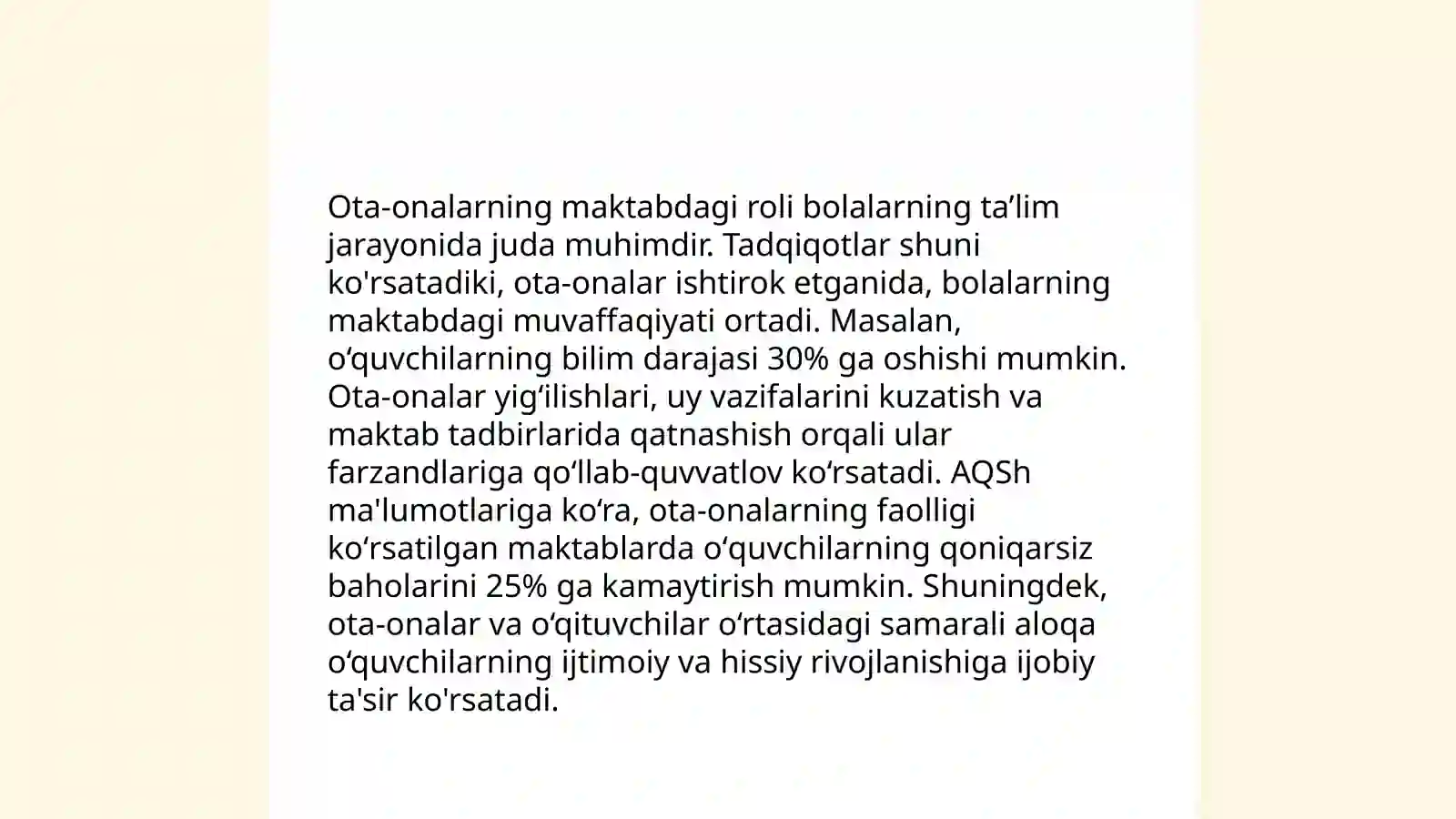 Ota-onalarning maktabdagi roli bolalarning ta’lim jarayonida juda muhimdir. Tadqiqotlar shuni ko'rsatadiki, ota-onalar ishtirok etganida, bolalarning maktabdagi muvaffaqiyati ortadi. Masalan, o‘quvchilarning bilim darajasi 30% ga oshishi mumkin. Ota-onalar yig‘ilishlari, uy vazifalarini kuzatish va maktab tadbirlarida qatnashish orqali ular farzandlariga qo‘llab-quvvatlov ko‘rsatadi. AQSh ma'lumotlariga ko‘ra, ota-onalarning faolligi ko‘rsatilgan maktablarda o‘quvchilarning qoniqarsiz baholarini 25% ga kamaytirish mumkin. Shuningdek, ota-onalar va o‘qituvchilar o‘rtasidagi samarali aloqa o‘quvchilarning ijtimoiy va hissiy rivojlanishiga ijobiy ta'sir ko'rsatadi.